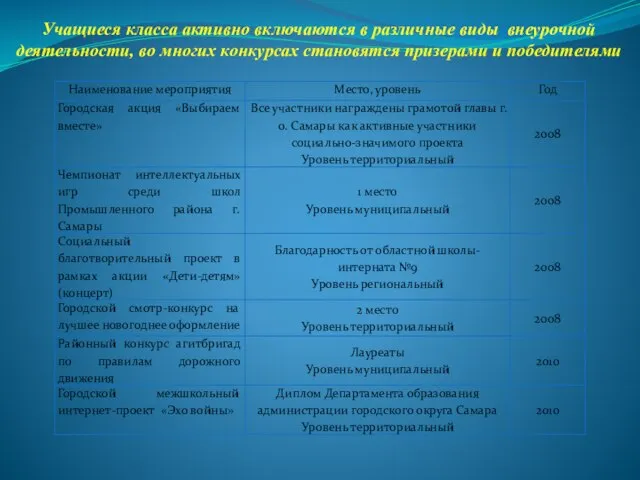 Учащиеся класса активно включаются в различные виды внеурочной деятельности, во многих конкурсах становятся призерами и победителями

| Наименование мероприятия | Место, уровень | Год |
|---|---|---|
| Городская акция «Выбираем вместе» | Все участники награждены грамотой главы г. о. Самары как активные участники социально-значимого проекта Уровень территориальный | 2008 |
| Чемпионат интеллектуальных игр среди школ Промышленного района г. Самары | 1 место Уровень муниципальный | 2008 |
| Социальный благотворительный проект в рамках акции «Дети-детям» (концерт) | Благодарность от областной школы-интерната №9 Уровень региональный | 2008 |
| Городской смотр-конкурс на лучшее новогоднее оформление | 2 место Уровень территориальный | 2008 |
| Районный конкурс агитбригад по правилам дорожного движения | Лауреаты Уровень муниципальный | 2010 |
| Городской межшкольный интернет-проект «Эхо войны» | Диплом Департамента образования администрации городского округа Самара Уровень территориальный | 2010 |